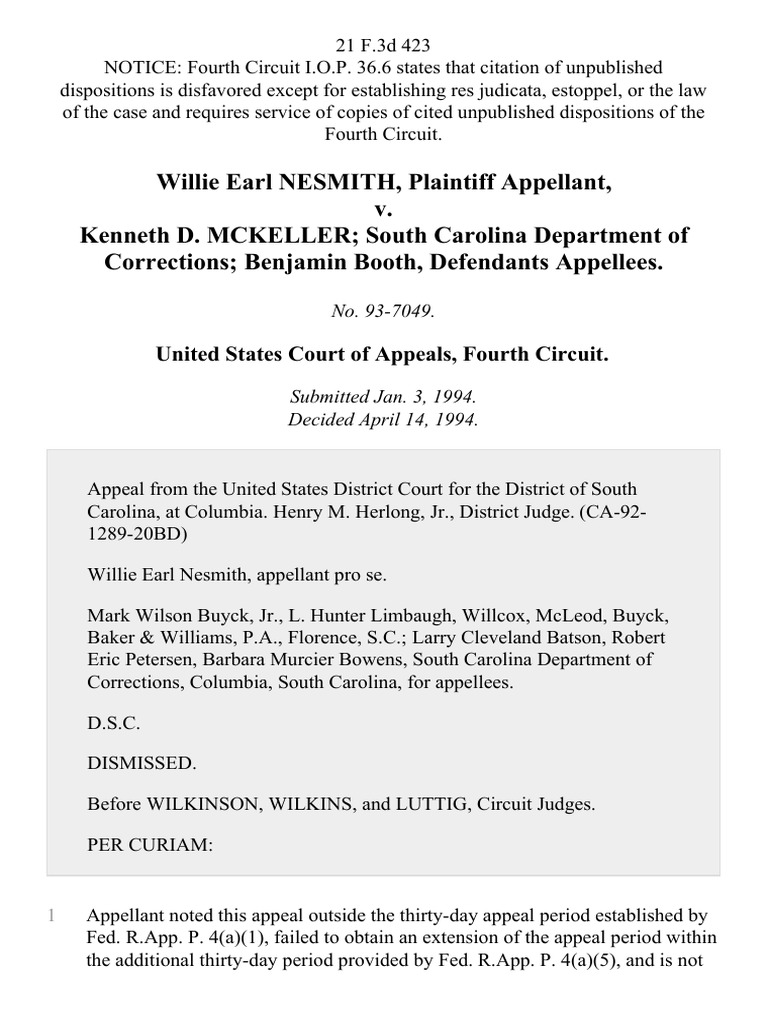 21 F.3d 423
NOTICE: Fourth Circuit I.O.P. 36.6 states that citation of unpublished dispositions is disfavored except for establishing res judicata, estoppel, or the law of the case and requires service of copies of cited unpublished dispositions of the Fourth Circuit.

Willie Earl NESMITH, Plaintiff Appellant,
v.
Kenneth D. MCKELLER; South Carolina Department of Corrections; Benjamin Booth, Defendants Appellees.

No. 93-7049.

United States Court of Appeals, Fourth Circuit.

Submitted Jan. 3, 1994.
Decided April 14, 1994.

Appeal from the United States District Court for the District of South Carolina, at Columbia. Henry M. Herlong, Jr., District Judge. (CA-92-1289-20BD)

Willie Earl Nesmith, appellant pro se.

Mark Wilson Buyck, Jr., L. Hunter Limbaugh, Willcox, McLeod, Buyck, Baker & Williams, P.A., Florence, S.C.; Larry Cleveland Batson, Robert Eric Petersen, Barbara Murcier Bowens, South Carolina Department of Corrections, Columbia, South Carolina, for appellees.

D.S.C.

DISMISSED.

Before WILKINSON, WILKINS, and LUTTIG, Circuit Judges.

PER CURIAM:

1 Appellant noted this appeal outside the thirty-day appeal period established by Fed. R.App. P. 4(a)(1), failed to obtain an extension of the appeal period within the additional thirty-day period provided by Fed. R.App. P. 4(a)(5), and is not